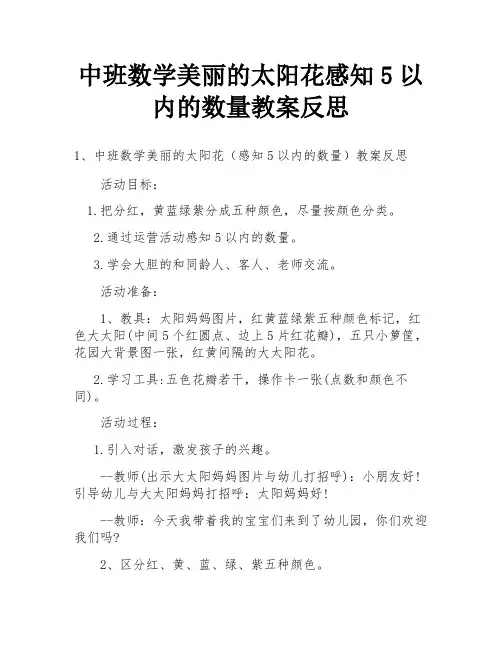 中班数学美丽的太阳花感知 5 以内的数量教案反思

1、中班数学美丽的太阳花（感知 5 以内的数量）教案反思

活动目标：

1.把分红，黄蓝绿紫分成五种颜色，尽量按颜色分类。

2.通过运营活动感知 5 以内的数量。

3.学会大胆的和同龄人、客人、老师交流。

活动准备：

1、教具：太阳妈妈图片，红黄蓝绿紫五种颜色标记，红色大太阳(中间 5 个红圆点、边上 5 片红花瓣)，五只小箩筐，花园大背景图一张，红黄间隔的大太阳花。

2.学习工具:五色花瓣若干，操作卡一张(点数和颜色不同)。

活动过程：

1.引入对话，激发孩子的兴趣。

--教师(出示大太阳妈妈图片与幼儿打招呼)：小朋友好！引导幼儿与大太阳妈妈打招呼：太阳妈妈好！

--教师：今天我带着我的宝宝们来到了幼儿园，你们欢迎我们吗?

2、区分红、黄、蓝、绿、紫五种颜色。